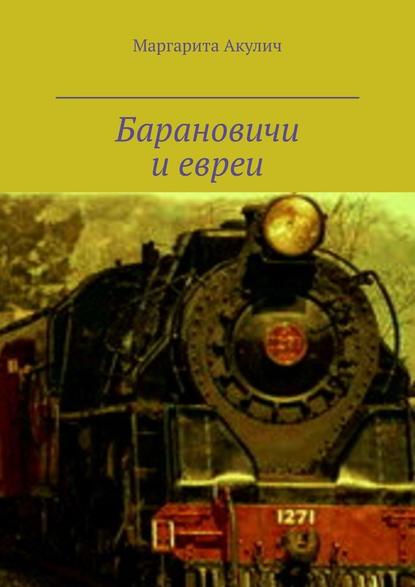 Маргарита Акулич

Барановичи и евреи

1271